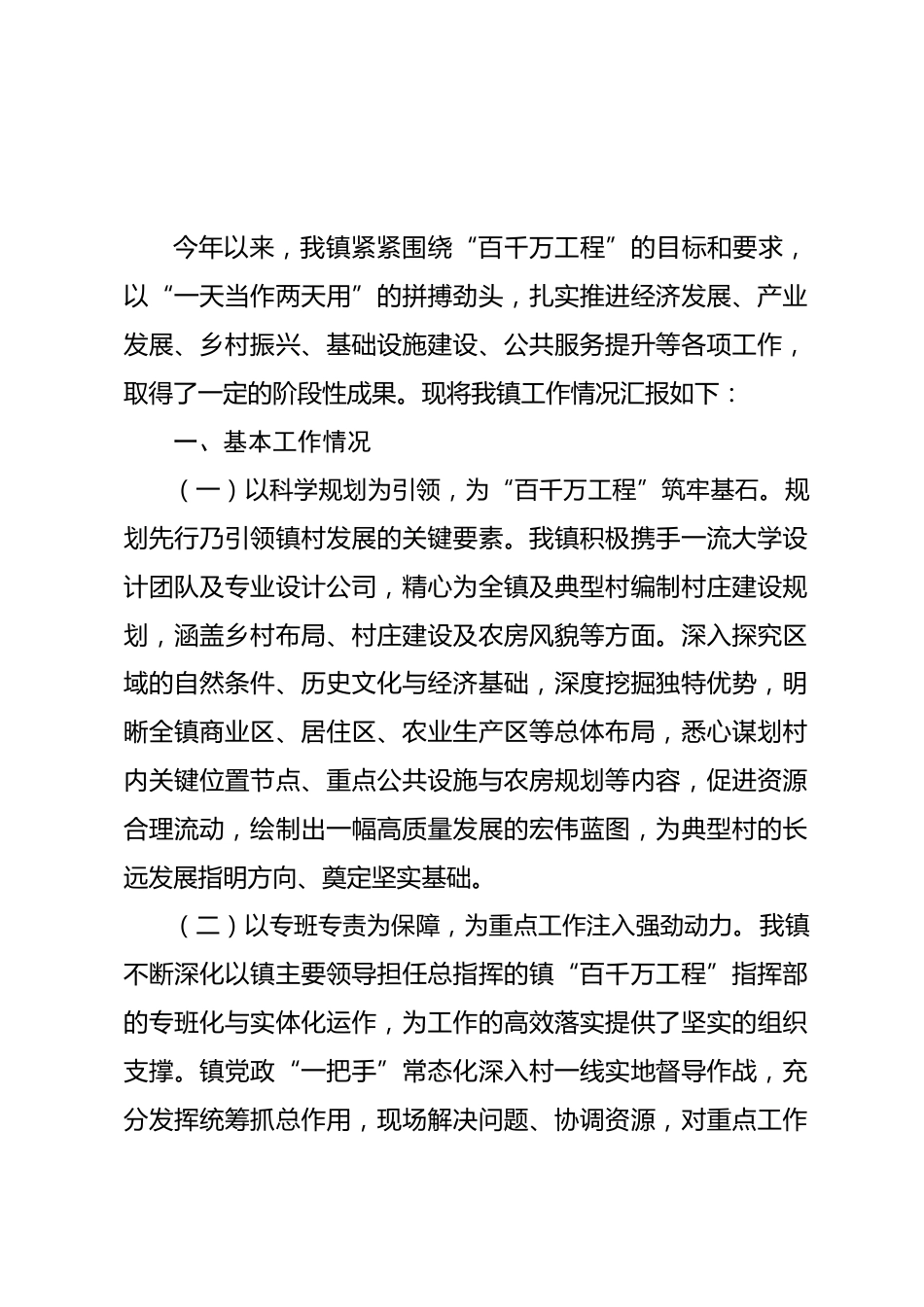 今年以来，我镇紧紧围绕“百千万工程”的目标和要求，以“一天当作两天用”的拼搏劲头，扎实推进经济发展、产业发展、乡村振兴、基础设施建设、公共服务提升等各项工作，取得了一定的阶段性成果。现将我镇工作情况汇报如下：

一、基本工作情况

（一）以科学规划为引领，为“百千万工程”筑牢基石。规划先行乃引领镇村发展的关键要素。我镇积极携手一流大学设计团队及专业设计公司，精心为全镇及典型村编制村庄建设规划，涵盖乡村布局、村庄建设及农房风貌等方面。深入探究区域的自然条件、历史文化与经济基础，深度挖掘独特优势，明晰全镇商业区、居住区、农业生产区等总体布局，悉心谋划村内关键位置节点、重点公共设施与农房规划等内容，促进资源合理流动，绘制出一幅高质量发展的宏伟蓝图，为典型村的长远发展指明方向、奠定坚实基础。

（二）以专班专责为保障，为重点工作注入强劲动力。我镇不断深化以镇主要领导担任总指挥的镇“百千万工程”指挥部的专班化与实体化运作，为工作的高效落实提供了坚实的组织支撑。镇党政“一把手”常态化深入村一线实地督导作战，充分发挥统筹抓总作用，现场解决问题、协调资源，对重点工作